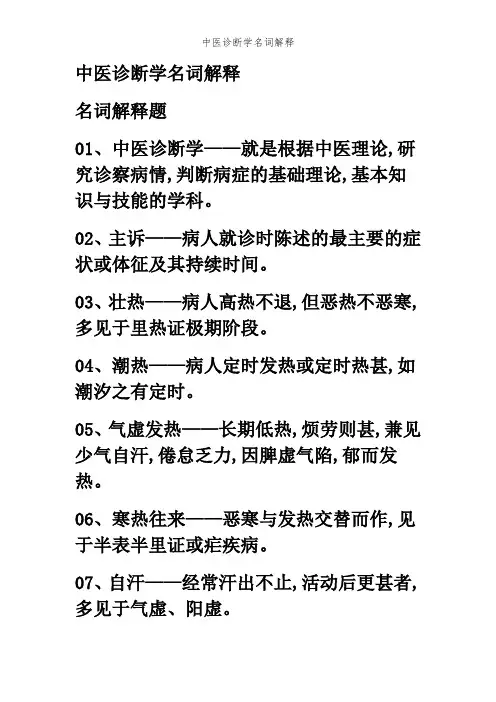 中医诊断学名词解释

中医诊断学名词解释

名词解释题

01、中医诊断学——就是根据中医理论,研究诊察病情,判断病症的基础理论,基本知识与技能的学科。

02、主诉——病人就诊时陈述的最主要的症状或体征及其持续时间。

03、壮热——病人高热不退,但恶热不恶寒,多见于里热证极期阶段。

04、潮热——病人定时发热或定时热甚,如潮汐之有定时。

05、气虚发热——长期低热,烦劳则甚,兼见少气自汗,倦怠乏力,因脾虚气陷,郁而发热。

06、寒热往来——恶寒与发热交替而作,见于半表半里证或疟疾病。

07、自汗——经常汗出不止,活动后更甚者,多见于气虚、阳虚。